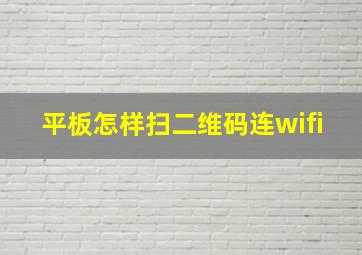 平板怎样扫二维码连wifi